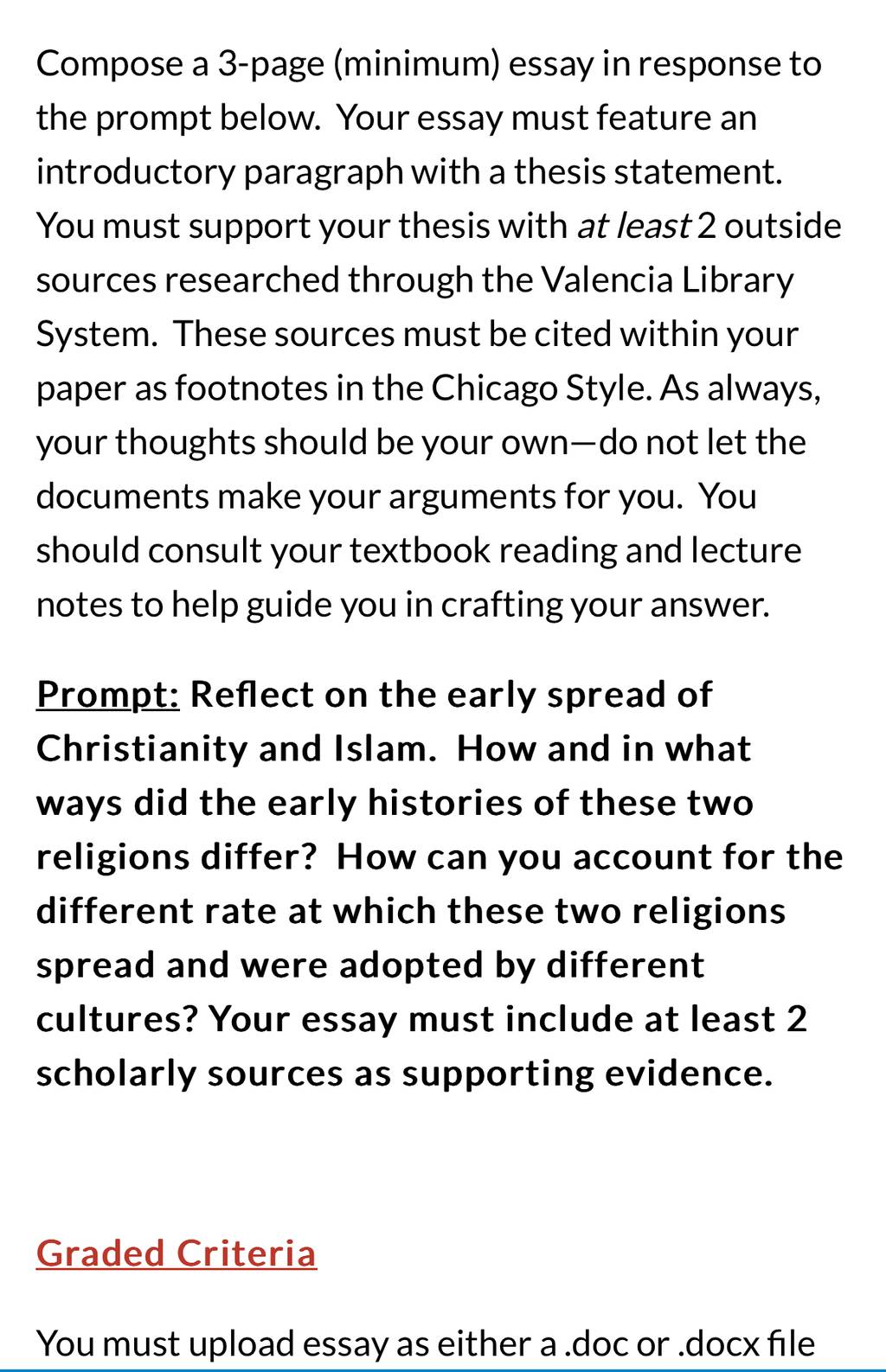 Compose a 3-page (minimum) essay in response to the prompt below. Your essay must feature an introductory paragraph with a thesis statement. You must support your thesis with at least 2 outside sources researched through the Valencia Library System. These sources must be cited within your paper as footnotes in the Chicago Style. As always, your thoughts should be your own—do not let the documents make your arguments for you. You should consult your textbook reading and lecture notes to help guide you in crafting your answer.

Prompt: Reflect on the early spread of Christianity and Islam. How and in what ways did the early histories of these two religions differ? How can you account for the different rate at which these two religions spread and were adopted by different cultures? Your essay must include at least 2 scholarly sources as supporting evidence.

Graded Criteria

You must upload essay as either a .doc or .docx file